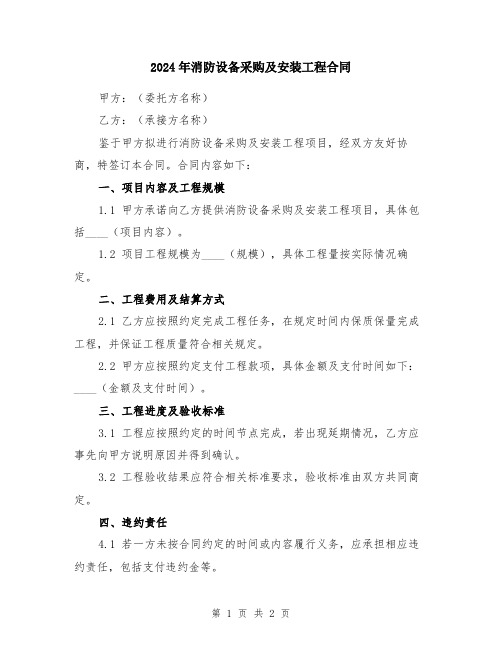 2024年消防设备采购及安装工程合同

甲方：（委托方名称）

乙方：（承接方名称）

鉴于甲方拟进行消防设备采购及安装工程项目，经双方友好协商，特签订本合同。合同内容如下：

一、项目内容及工程规模

1.1 甲方承诺向乙方提供消防设备采购及安装工程项目，具体包括____（项目内容）。

1.2 项目工程规模为____（规模），具体工程量按实际情况确定。

二、工程费用及结算方式

2.1 乙方应按照约定完成工程任务，在规定时间内保质保量完成工程，并保证工程质量符合相关规定。

2.2 甲方应按照约定支付工程款项，具体金额及支付时间如下：____（金额及支付时间）。

三、工程进度及验收标准

3.1 工程应按照约定的时间节点完成，若出现延期情况，乙方应事先向甲方说明原因并得到确认。

3.2 工程验收结果应符合相关标准要求，验收标准由双方共同商定。

四、违约责任

4.1 若一方未按合同约定的时间或内容履行义务，应承担相应违约责任，包括支付违约金等。

第 1 页 共 2 页